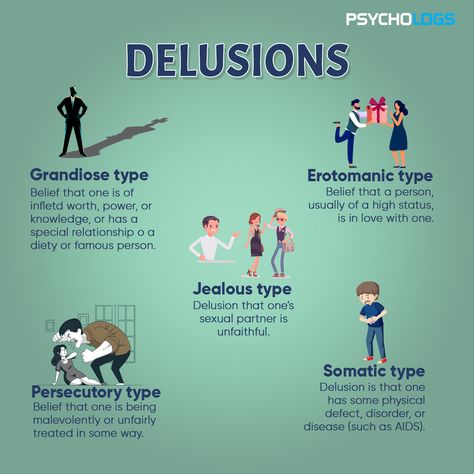 PSYCHOLOGS

DELUSIONS

Grandiose type
Belief that one is of infletd worth, power, or knowledge, or has a special relationship o a diety or famous person.

Erotomanic type
Belief that a person, usually of a high status, is in love with one.

Jealous type
Delusion that one's sexual partner is unfaithful.

Persecutory type
Belief that one is being malevolently or unfairly treated in some way.

Somatic type
Delusion is that one has some physical defect, disorder, or disease (such as AIDS).